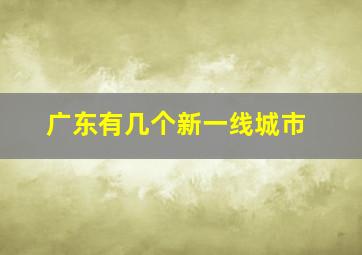 广东有几个新一线城市